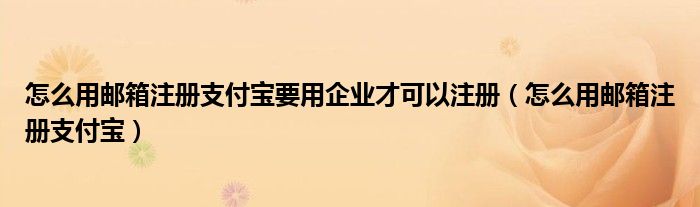 怎么用邮箱注册支付宝要用企业才可以注册（怎么用邮箱注册支付宝）